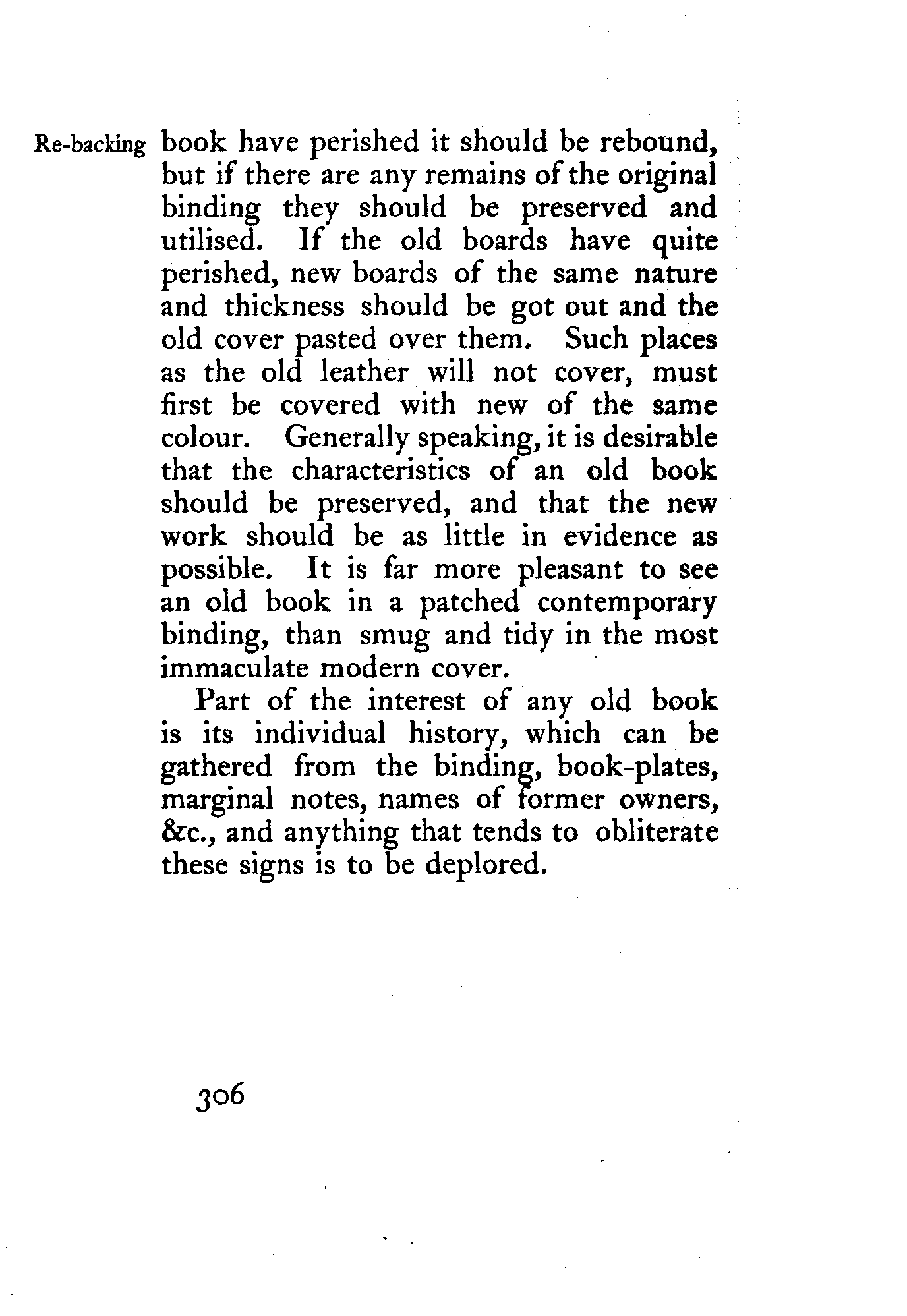 Re-backing

book have perished it should be rebound, but if there are any remains of the original binding they should be preserved and utilised. If the old boards have quite perished, new boards of the same nature and thickness should be got out and the old cover pasted over them. Such places as the old leather will not cover, must first be covered with new of the same colour. Generally speaking, it is desirable that the characteristics of an old book should be preserved, and that the new work should be as little in evidence as possible. It is far more pleasant to see an old book in a patched contemporary binding, than smug and tidy in the most immaculate modern cover.

Part of the interest of any old book is its individual history, which can be gathered from the binding, book-plates, marginal notes, names of former owners, &c., and anything that tends to obliterate these signs is to be deplored.

306